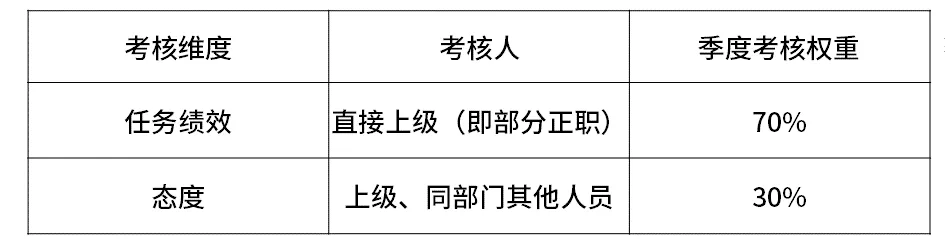 | 考核维度 | 考核人 | 季度考核权重 |
|---|---|---|
| 任务绩效 | 直接上级（即部分正职） | 70% |
| 态度 | 上级、同部门其他人员 | 30% |